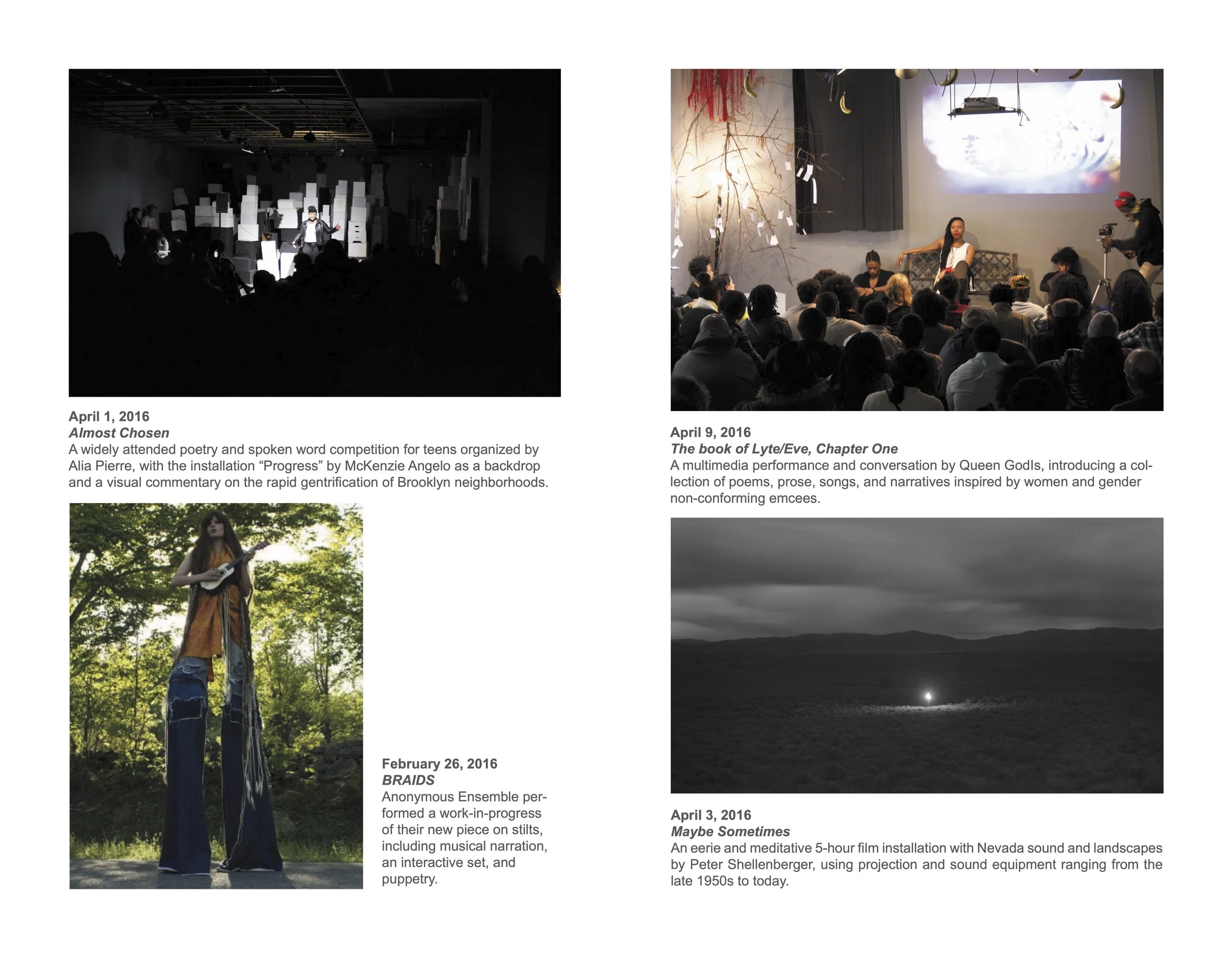 April 1, 2016
Almost Chosen
A widely attended poetry and spoken word competition for teens organized by Alia Pierre, with the installation "Progress" by McKenzie Angelo as a backdrop and a visual commentary on the rapid gentrification of Brooklyn neighborhoods.

February 26, 2016
BRAIDS
Anonymous Ensemble performed a work-in-progress of their new piece on stilts, including musical narration, an interactive set, and puppetry.

April 9, 2016
The book of Lyte/Eve, Chapter One
A multimedia performance and conversation by Queen GodIs, introducing a collection of poems, prose, songs, and narratives inspired by women and gender non-conforming emcees.

April 3, 2016
Maybe Sometimes
An eerie and meditative 5-hour film installation with Nevada sound and landscapes by Peter Shellenberger, using projection and sound equipment ranging from the late 1950s to today.